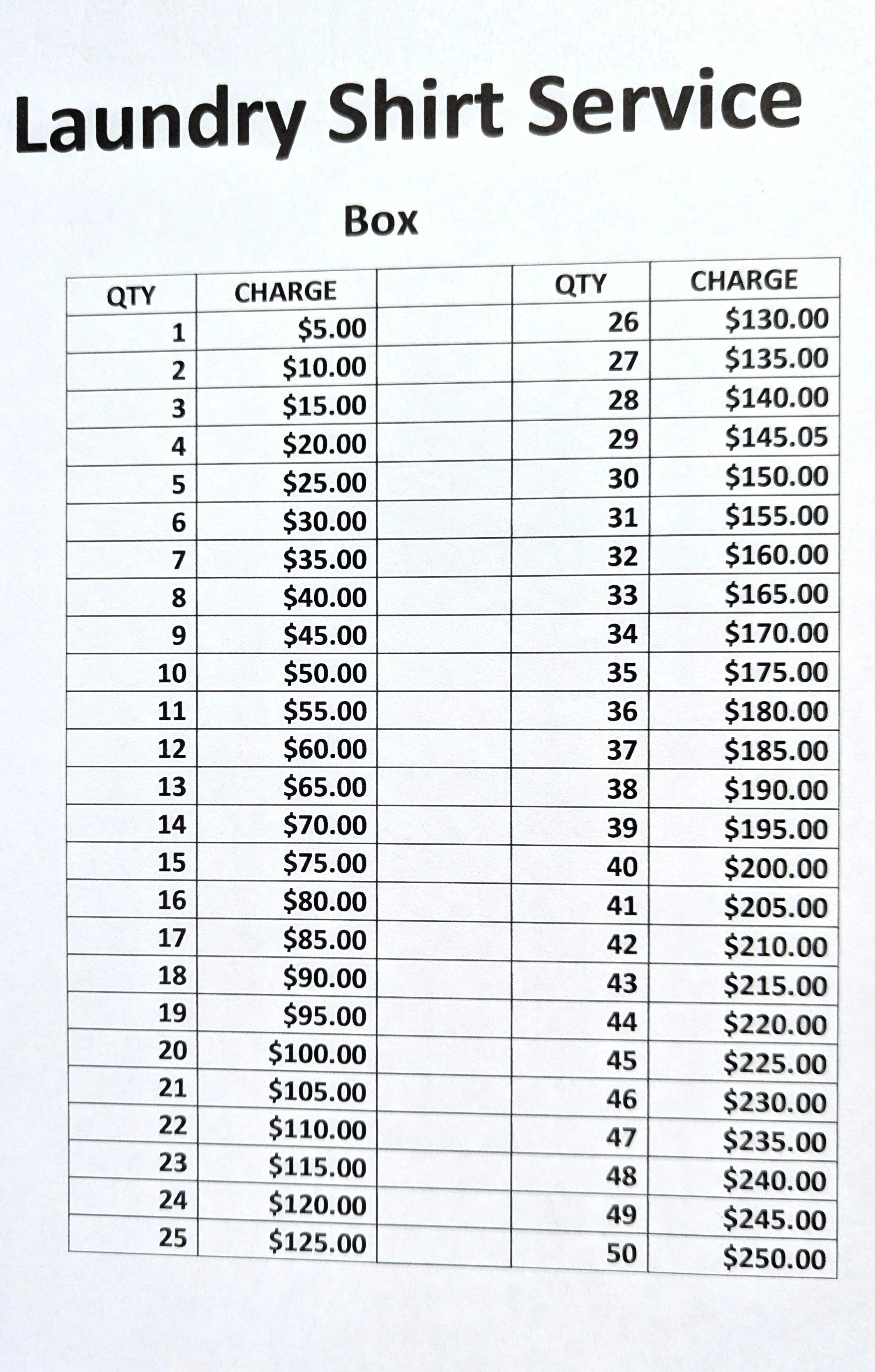 Laundry Shirt Service

Box

| QTY | CHARGE |  | QTY | CHARGE |
|---|---|---|---|---|
| 1 | $5.00 |  | 26 | $130.00 |
| 2 | $10.00 |  | 27 | $135.00 |
| 3 | $15.00 |  | 28 | $140.00 |
| 4 | $20.00 |  | 29 | $145.05 |
| 5 | $25.00 |  | 30 | $150.00 |
| 6 | $30.00 |  | 31 | $155.00 |
| 7 | $35.00 |  | 32 | $160.00 |
| 8 | $40.00 |  | 33 | $165.00 |
| 9 | $45.00 |  | 34 | $170.00 |
| 10 | $50.00 |  | 35 | $175.00 |
| 11 | $55.00 |  | 36 | $180.00 |
| 12 | $60.00 |  | 37 | $185.00 |
| 13 | $65.00 |  | 38 | $190.00 |
| 14 | $70.00 |  | 39 | $195.00 |
| 15 | $75.00 |  | 40 | $200.00 |
| 16 | $80.00 |  | 41 | $205.00 |
| 17 | $85.00 |  | 42 | $210.00 |
| 18 | $90.00 |  | 43 | $215.00 |
| 19 | $95.00 |  | 44 | $220.00 |
| 20 | $100.00 |  | 45 | $225.00 |
| 21 | $105.00 |  | 46 | $230.00 |
| 22 | $110.00 |  | 47 | $235.00 |
| 23 | $115.00 |  | 48 | $240.00 |
| 24 | $120.00 |  | 49 | $245.00 |
| 25 | $125.00 |  | 50 | $250.00 |